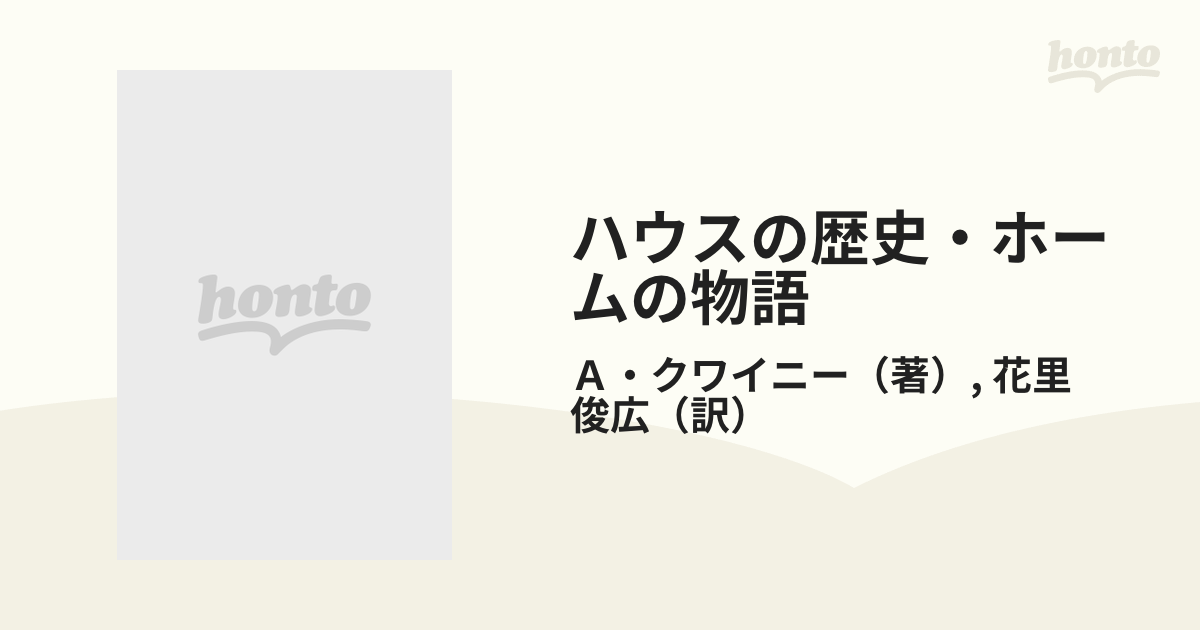 honto

honto

ハウスの歴史・ホームの物語

A・クワイニー（著）, 花里俊広（訳）